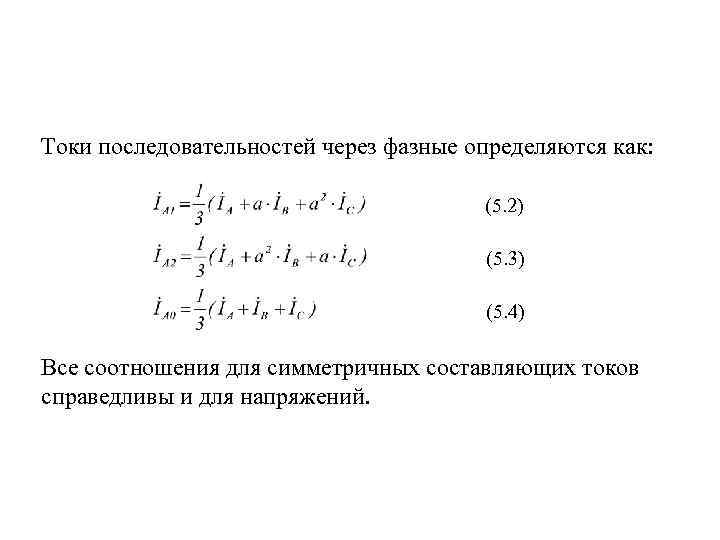 Токи последовательностей через фазные определяются как:

$\dot{I}_{A1} = \frac{1}{3}(\dot{I}_A + a \cdot \dot{I}_B + a^2 \cdot \dot{I}_C)$ (5.2)

$\dot{I}_{A2} = \frac{1}{3}(\dot{I}_A + a^2 \cdot \dot{I}_B + a \cdot \dot{I}_C)$ (5.3)

$\dot{I}_{A0} = \frac{1}{3}(\dot{I}_A + \dot{I}_B + \dot{I}_C)$ (5.4)

Все соотношения для симметричных составляющих токов справедливы и для напряжений.